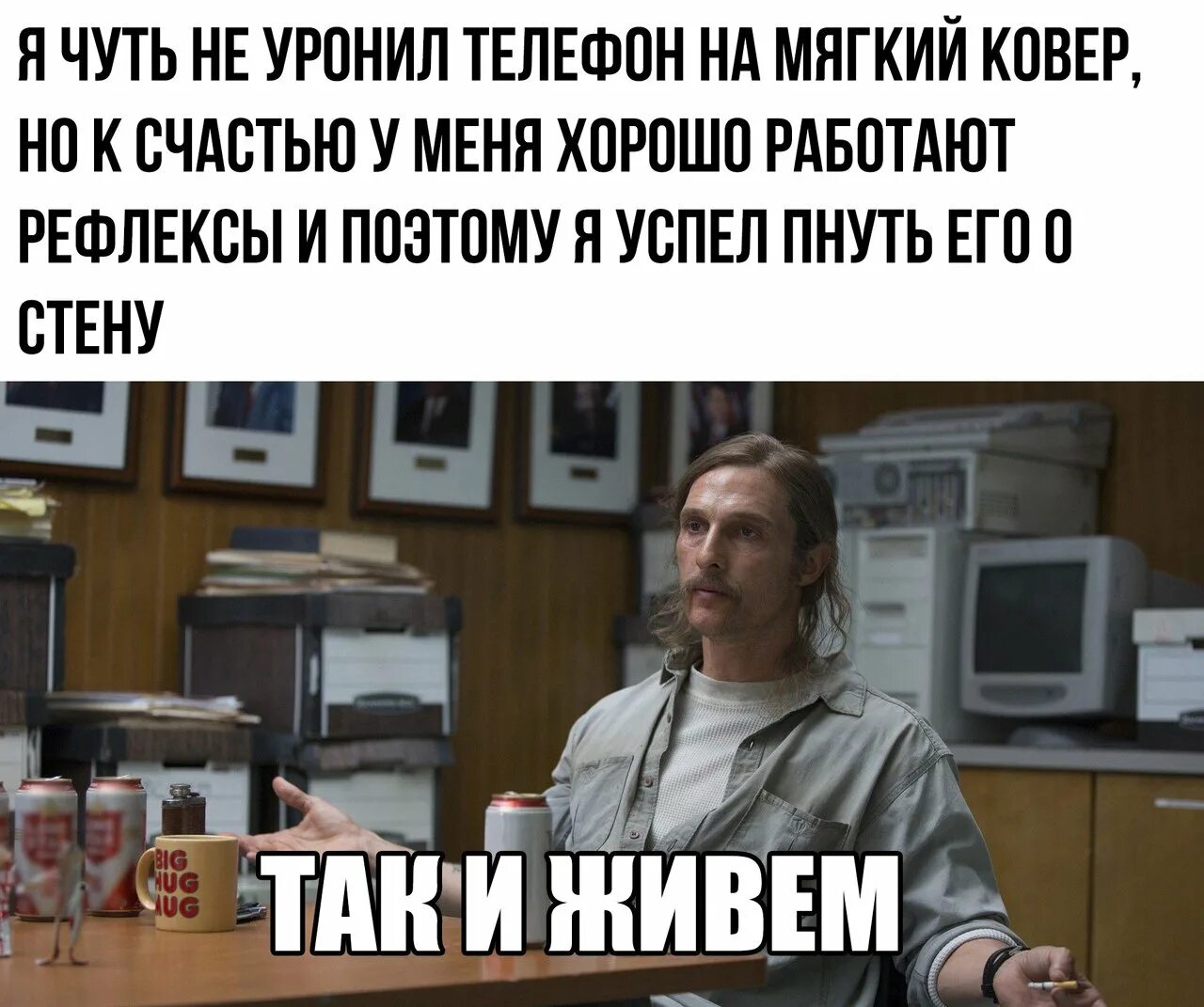 Я ЧУТЬ НЕ УРОНИЛ ТЕЛЕФОН НА МЯГКИЙ КОВЕР, НО К СЧАСТЬЮ У МЕНЯ ХОРОШО РАБОТАЮТ РЕФЛЕКСЫ И ПОЭТОМУ Я УСПЕЛ ПНУТЬ ЕГО О СТЕНУ

BIG
HUG
MUG

ТАК И ЖИВЕМ